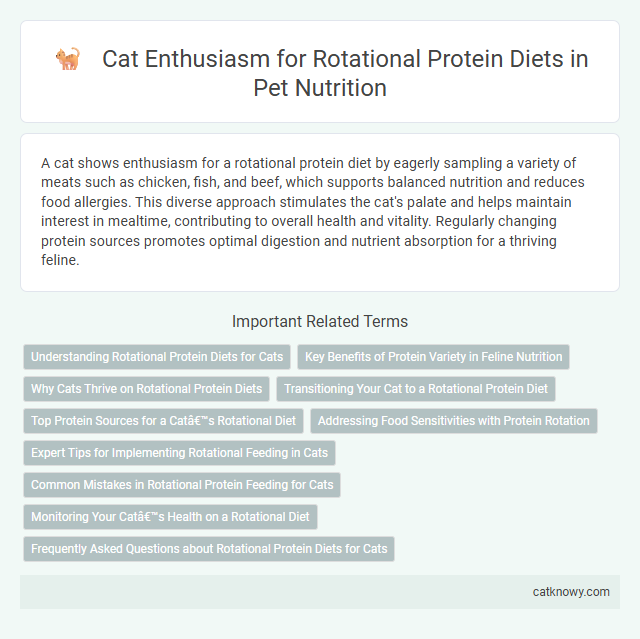 Cat Enthusiasm for Rotational Protein Diets in Pet Nutrition

A cat shows enthusiasm for a rotational protein diet by eagerly sampling a variety of meats such as chicken, fish, and beef, which supports balanced nutrition and reduces food allergies. This diverse approach stimulates the cat's palate and helps maintain interest in mealtime, contributing to overall health and vitality. Regularly changing protein sources promotes optimal digestion and nutrient absorption for a thriving feline.

Important Related Terms

Understanding Rotational Protein Diets for Cats

Key Benefits of Protein Variety in Feline Nutrition

Why Cats Thrive on Rotational Protein Diets

Transitioning Your Cat to a Rotational Protein Diet

Top Protein Sources for a Catâ€™s Rotational Diet

Addressing Food Sensitivities with Protein Rotation

Expert Tips for Implementing Rotational Feeding in Cats

Common Mistakes in Rotational Protein Feeding for Cats

Monitoring Your Catâ€™s Health on a Rotational Diet

Frequently Asked Questions about Rotational Protein Diets for Cats

catknowy.com